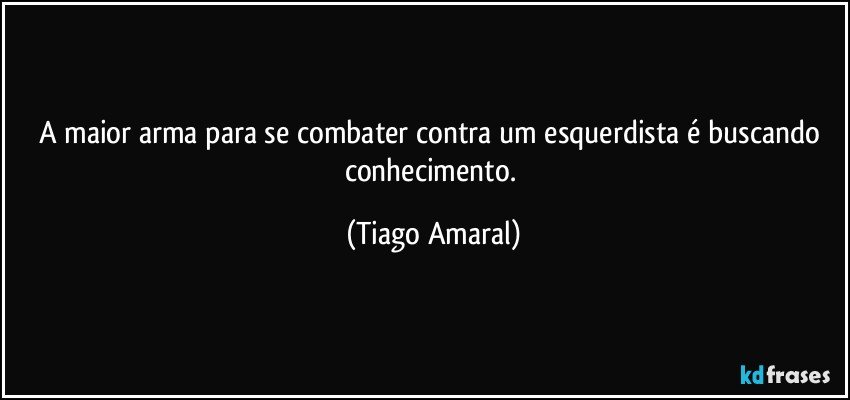 A maior arma para se combater contra um esquerdista é buscando conhecimento.

(Tiago Amaral)

kdfrases